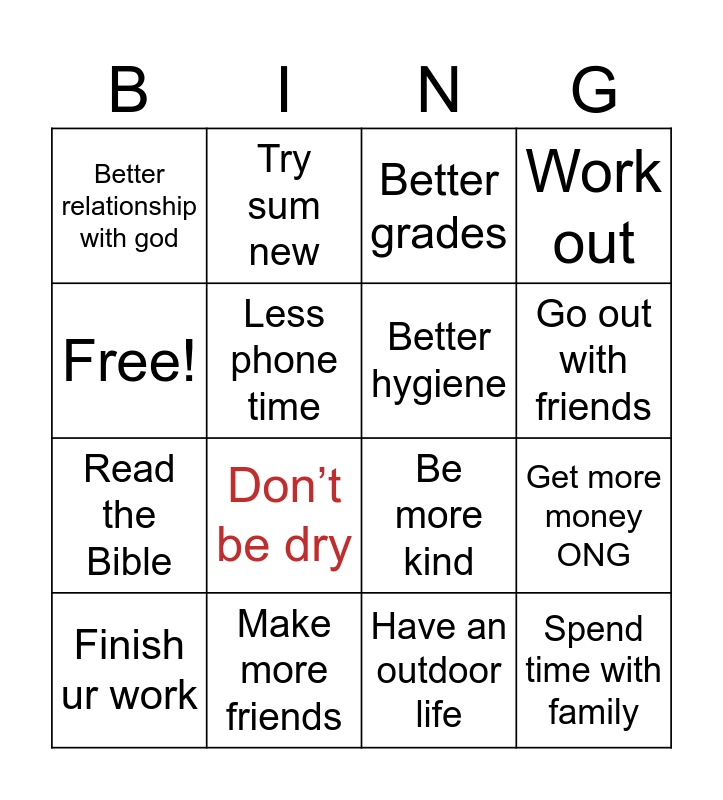 | B | I | N | G |
|---|---|---|---|
| Better relationship with god | Try sum new | Better grades | Work out |
| Free! | Less phone time | Better hygiene | Go out with friends |
| Read the Bible | Don't be dry | Be more kind | Get more money ONG |
| Finish ur work | Make more friends | Have an outdoor life | Spend time with family |